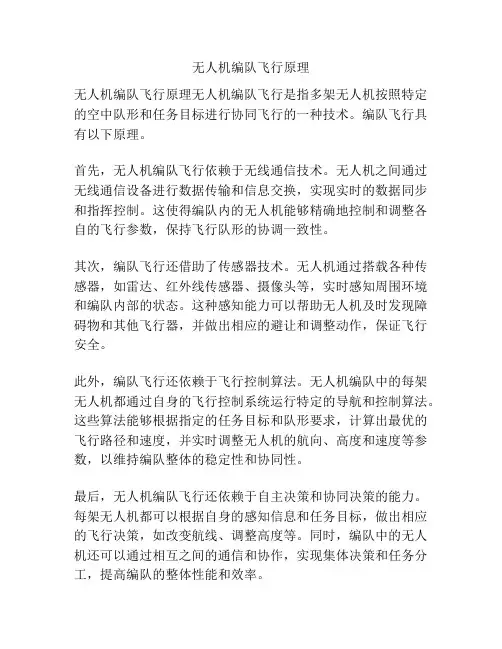 无人机编队飞行原理

无人机编队飞行原理无人机编队飞行是指多架无人机按照特定的空中队形和任务目标进行协同飞行的一种技术。编队飞行具有以下原理。

首先，无人机编队飞行依赖于无线通信技术。无人机之间通过无线通信设备进行数据传输和信息交换，实现实时的数据同步和指挥控制。这使得编队内的无人机能够精确地控制和调整各自的飞行参数，保持飞行队形的协调一致性。

其次，编队飞行还借助了传感器技术。无人机通过搭载各种传感器，如雷达、红外线传感器、摄像头等，实时感知周围环境和编队内部的状态。这种感知能力可以帮助无人机及时发现障碍物和其他飞行器，并做出相应的避让和调整动作，保证飞行安全。

此外，编队飞行还依赖于飞行控制算法。无人机编队中的每架无人机都通过自身的飞行控制系统运行特定的导航和控制算法。这些算法能够根据指定的任务目标和队形要求，计算出最优的飞行路径和速度，并实时调整无人机的航向、高度和速度等参数，以维持编队整体的稳定性和协同性。

最后，无人机编队飞行还依赖于自主决策和协同决策的能力。每架无人机都可以根据自身的感知信息和任务目标，做出相应的飞行决策，如改变航线、调整高度等。同时，编队中的无人机还可以通过相互之间的通信和协作，实现集体决策和任务分工，提高编队的整体性能和效率。